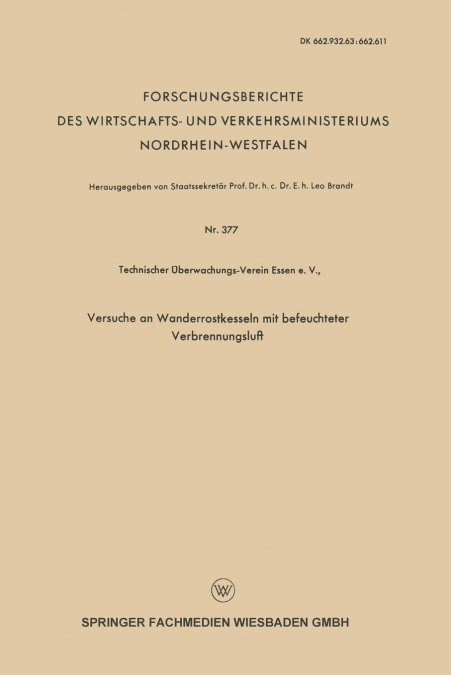 DK 662.932.63:662.611

FORSCHUNGSBERICHTE
DES WIRTSCHAFTS- UND VERKEHRSMINISTERIUMS
NORDRHEIN-WESTFALEN

Herausgegeben von Staatssekretär Prof. Dr. h. c. Dr. E. h. Leo Brandt

Nr. 377

Technischer Überwachungs-Verein Essen e. V.,

Versuche an Wanderrostkesseln mit befeuchteter Verbrennungsluft

W

SPRINGER FACHMEDIEN WIESBADEN GMBH